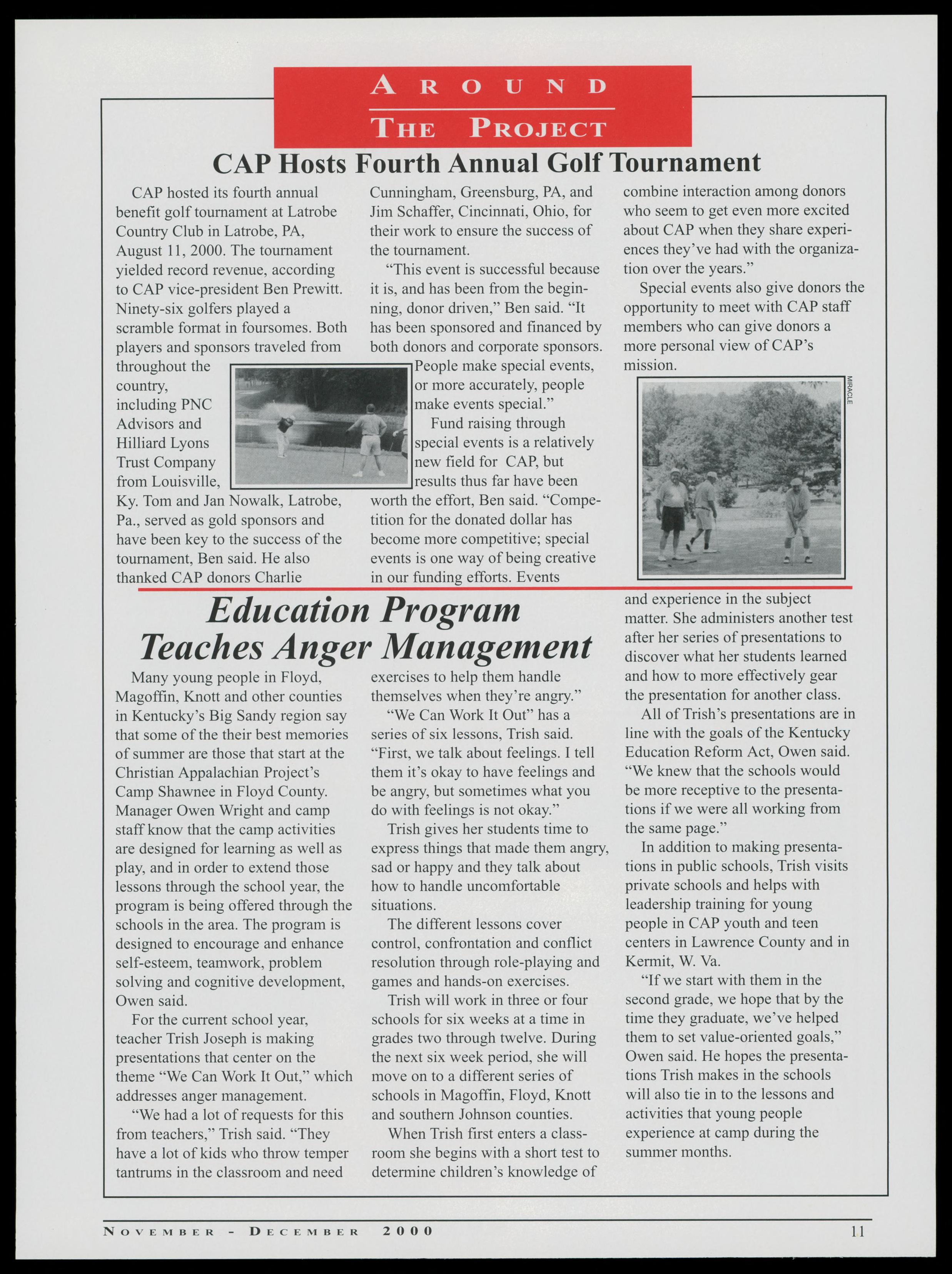 AROUND

THE PROJECT

CAP Hosts Fourth Annual Golf Tournament

CAP hosted its fourth annual benefit golf tournament at Latrobe Country Club in Latrobe, PA, August 11, 2000. The tournament yielded record revenue, according to CAP vice-president Ben Prewitt. Ninety-six golfers played a scramble format in foursomes. Both players and sponsors traveled from throughout the country, including PNC Advisors and Hilliard Lyons Trust Company from Louisville, Ky. Tom and Jan Nowalk, Latrobe, Pa., served as gold sponsors and have been key to the success of the tournament, Ben said. He also thanked CAP donors Charlie Cunningham, Greensburg, PA, and Jim Schaffer, Cincinnati, Ohio, for their work to ensure the success of the tournament.

"This event is successful because it is, and has been from the beginning, donor driven," Ben said. "It has been sponsored and financed by both donors and corporate sponsors. People make special events, or more accurately, people make events special."

Fund raising through special events is a relatively new field for CAP, but results thus far have been worth the effort, Ben said. "Competition for the donated dollar has become more competitive; special events is one way of being creative in our funding efforts. Events combine interaction among donors who seem to get even more excited about CAP when they share experiences they've had with the organization over the years."

Special events also give donors the opportunity to meet with CAP staff members who can give donors a more personal view of CAP's mission.

MIRACLE

Education Program Teaches Anger Management

Many young people in Floyd, Magoffin, Knott and other counties in Kentucky's Big Sandy region say that some of the their best memories of summer are those that start at the Christian Appalachian Project's Camp Shawnee in Floyd County. Manager Owen Wright and camp staff know that the camp activities are designed for learning as well as play, and in order to extend those lessons through the school year, the program is being offered through the schools in the area. The program is designed to encourage and enhance self-esteem, teamwork, problem solving and cognitive development, Owen said.

For the current school year, teacher Trish Joseph is making presentations that center on the theme "We Can Work It Out," which addresses anger management.

"We had a lot of requests for this from teachers," Trish said. "They have a lot of kids who throw temper tantrums in the classroom and need exercises to help them handle themselves when they're angry."

"We Can Work It Out" has a series of six lessons, Trish said. "First, we talk about feelings. I tell them it's okay to have feelings and be angry, but sometimes what you do with feelings is not okay."

Trish gives her students time to express things that made them angry, sad or happy and they talk about how to handle uncomfortable situations.

The different lessons cover control, confrontation and conflict resolution through role-playing and games and hands-on exercises.

Trish will work in three or four schools for six weeks at a time in grades two through twelve. During the next six week period, she will move on to a different series of schools in Magoffin, Floyd, Knott and southern Johnson counties.

When Trish first enters a classroom she begins with a short test to determine children's knowledge of and experience in the subject matter. She administers another test after her series of presentations to discover what her students learned and how to more effectively gear the presentation for another class.

All of Trish's presentations are in line with the goals of the Kentucky Education Reform Act, Owen said. "We knew that the schools would be more receptive to the presentations if we were all working from the same page."

In addition to making presentations in public schools, Trish visits private schools and helps with leadership training for young people in CAP youth and teen centers in Lawrence County and in Kermit, W. Va.

"If we start with them in the second grade, we hope that by the time they graduate, we've helped them to set value-oriented goals," Owen said. He hopes the presentations Trish makes in the schools will also tie in to the lessons and activities that young people experience at camp during the summer months.

NOVEMBER - DECEMBER 2000 11